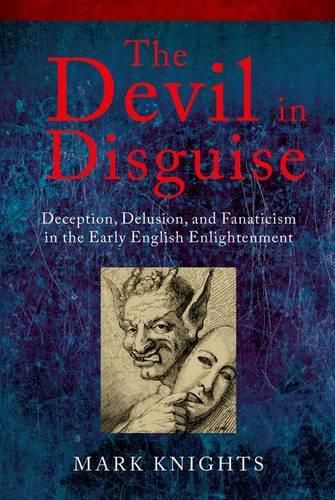 The Devil in Disguise

Deception, Delusion, and Fanaticism in the Early English Enlightenment

MARK KNIGHTS